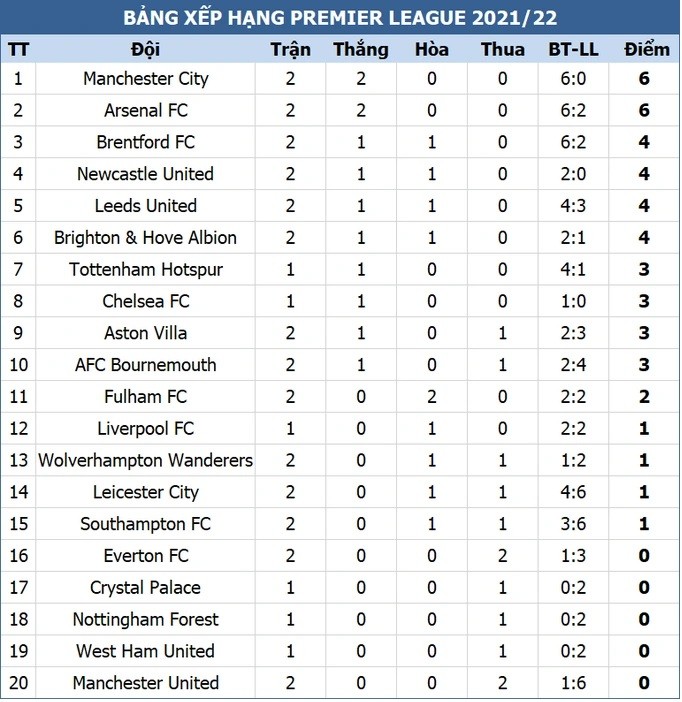 BẢNG XẾP HẠNG PREMIER LEAGUE 2021/22

| TT | Đội | Trận | Thắng | Hòa | Thua | BT-LL | Điểm |
|---|---|---|---|---|---|---|---|
| 1 | Manchester City | 2 | 2 | 0 | 0 | 6:0 | 6 |
| 2 | Arsenal FC | 2 | 2 | 0 | 0 | 6:2 | 6 |
| 3 | Brentford FC | 2 | 1 | 1 | 0 | 6:2 | 4 |
| 4 | Newcastle United | 2 | 1 | 1 | 0 | 2:0 | 4 |
| 5 | Leeds United | 2 | 1 | 1 | 0 | 4:3 | 4 |
| 6 | Brighton & Hove Albion | 2 | 1 | 1 | 0 | 2:1 | 4 |
| 7 | Tottenham Hotspur | 1 | 1 | 0 | 0 | 4:1 | 3 |
| 8 | Chelsea FC | 1 | 1 | 0 | 0 | 1:0 | 3 |
| 9 | Aston Villa | 2 | 1 | 0 | 1 | 2:3 | 3 |
| 10 | AFC Bournemouth | 2 | 1 | 0 | 1 | 2:4 | 3 |
| 11 | Fulham FC | 2 | 0 | 2 | 0 | 2:2 | 2 |
| 12 | Liverpool FC | 1 | 0 | 1 | 0 | 2:2 | 1 |
| 13 | Wolverhampton Wanderers | 2 | 0 | 1 | 1 | 1:2 | 1 |
| 14 | Leicester City | 2 | 0 | 1 | 1 | 4:6 | 1 |
| 15 | Southampton FC | 2 | 0 | 1 | 1 | 3:6 | 1 |
| 16 | Everton FC | 2 | 0 | 0 | 2 | 1:3 | 0 |
| 17 | Crystal Palace | 1 | 0 | 0 | 1 | 0:2 | 0 |
| 18 | Nottingham Forest | 1 | 0 | 0 | 1 | 0:2 | 0 |
| 19 | West Ham United | 1 | 0 | 0 | 1 | 0:2 | 0 |
| 20 | Manchester United | 2 | 0 | 0 | 2 | 1:6 | 0 |